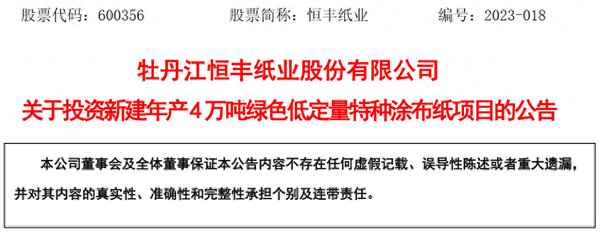 股票代码：600356　　股票简称：恒丰纸业　　编号：2023-018

牡丹江恒丰纸业股份有限公司
关于投资新建年产4万吨绿色低定量特种涂布纸项目的公告

本公司董事会及全体董事保证本公告内容不存在任何虚假记载、误导性陈述或者重大遗漏，并对其内容的真实性、准确性和完整性承担个别及连带责任。